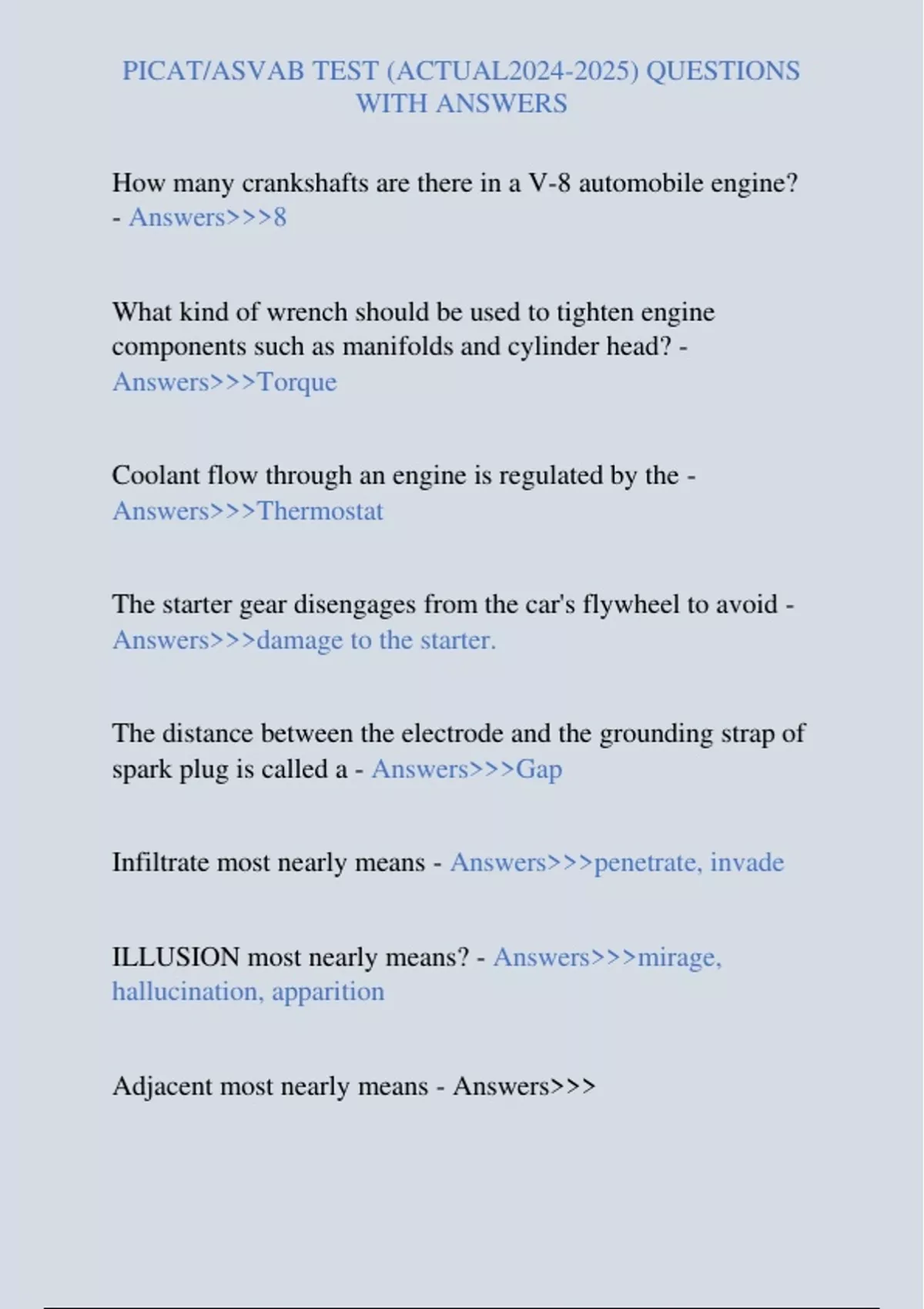 PICAT/ASVAB TEST (ACTUAL2024-2025) QUESTIONS WITH ANSWERS

How many crankshafts are there in a V-8 automobile engine? - Answers>>>8

What kind of wrench should be used to tighten engine components such as manifolds and cylinder head? - Answers>>>Torque

Coolant flow through an engine is regulated by the - Answers>>>Thermostat

The starter gear disengages from the car's flywheel to avoid - Answers>>>damage to the starter.

The distance between the electrode and the grounding strap of spark plug is called a - Answers>>>Gap

Infiltrate most nearly means - Answers>>>penetrate, invade

ILLUSION most nearly means? - Answers>>>mirage, hallucination, apparition

Adjacent most nearly means - Answers>>>